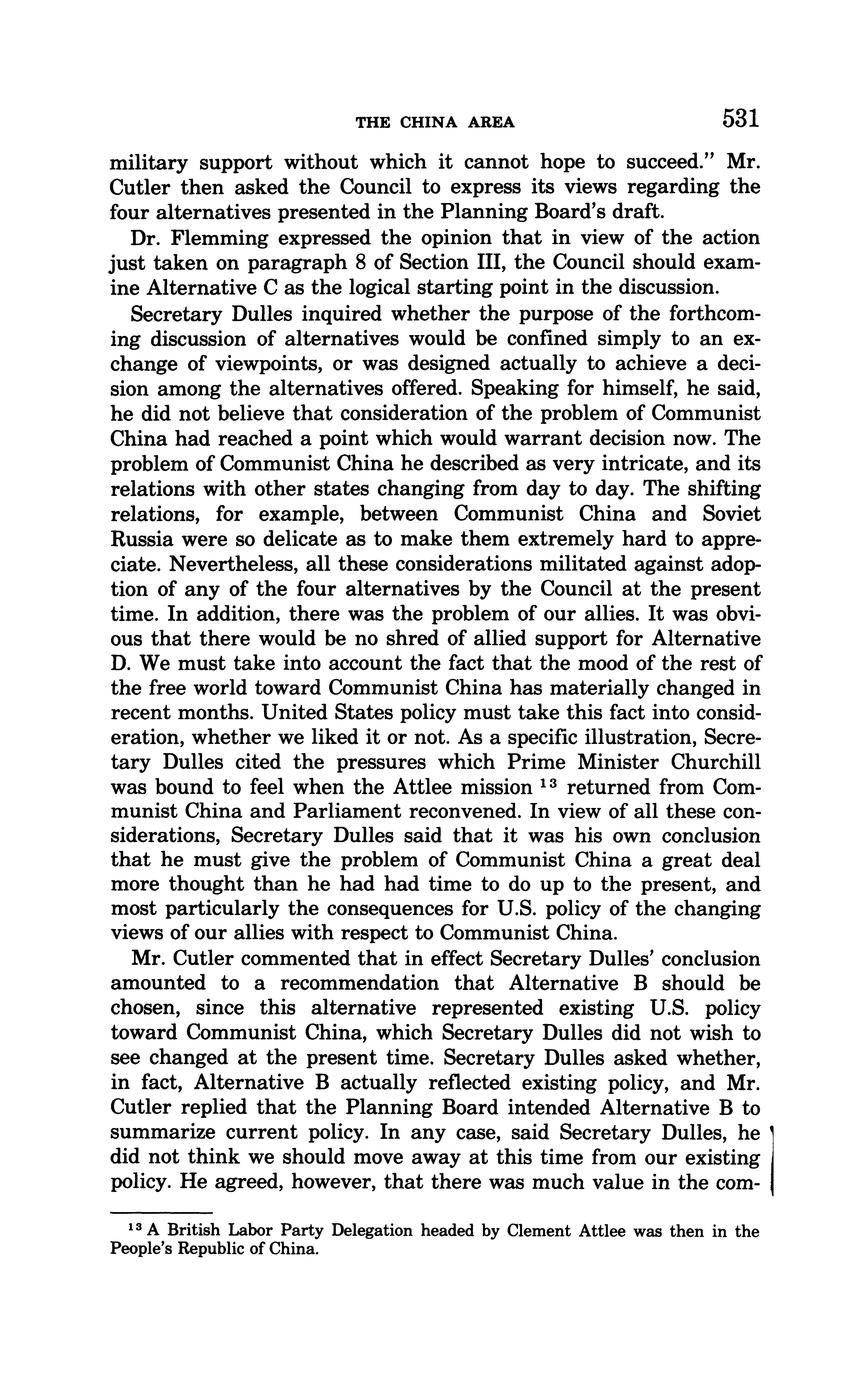 THE CHINA AREA 531

military support without which it cannot hope to succeed." Mr. Cutler then asked the Council to express its views regarding the four alternatives presented in the Planning Board's draft.

Dr. Flemming expressed the opinion that in view of the action just taken on paragraph 8 of Section III, the Council should examine Alternative C as the logical starting point in the discussion.

Secretary Dulles inquired whether the purpose of the forthcoming discussion of alternatives would be confined simply to an exchange of viewpoints, or was designed actually to achieve a decision among the alternatives offered. Speaking for himself, he said, he did not believe that consideration of the problem of Communist China had reached a point which would warrant decision now. The problem of Communist China he described as very intricate, and its relations with other states changing from day to day. The shifting relations, for example, between Communist China and Soviet Russia were so delicate as to make them extremely hard to appreciate. Nevertheless, all these considerations militated against adoption of any of the four alternatives by the Council at the present time. In addition, there was the problem of our allies. It was obvious that there would be no shred of allied support for Alternative D. We must take into account the fact that the mood of the rest of the free world toward Communist China has materially changed in recent months. United States policy must take this fact into consideration, whether we liked it or not. As a specific illustration, Secretary Dulles cited the pressures which Prime Minister Churchill was bound to feel when the Attlee mission $^{13}$ returned from Communist China and Parliament reconvened. In view of all these considerations, Secretary Dulles said that it was his own conclusion that he must give the problem of Communist China a great deal more thought than he had had time to do up to the present, and most particularly the consequences for U.S. policy of the changing views of our allies with respect to Communist China.

Mr. Cutler commented that in effect Secretary Dulles' conclusion amounted to a recommendation that Alternative B should be chosen, since this alternative represented existing U.S. policy toward Communist China, which Secretary Dulles did not wish to see changed at the present time. Secretary Dulles asked whether, in fact, Alternative B actually reflected existing policy, and Mr. Cutler replied that the Planning Board intended Alternative B to summarize current policy. In any case, said Secretary Dulles, he did not think we should move away at this time from our existing policy. He agreed, however, that there was much value in the com-

$^{13}$ A British Labor Party Delegation headed by Clement Attlee was then in the People's Republic of China.